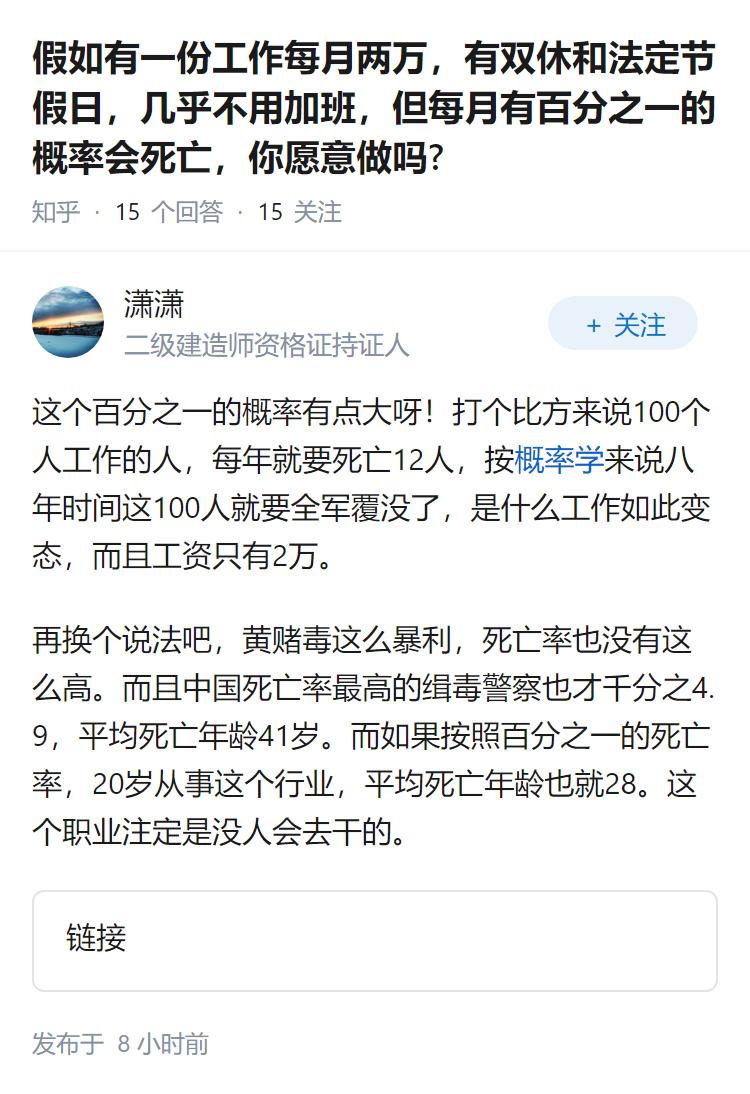 假如有一份工作每月两万，有双休和法定节假日，几乎不用加班，但每月有百分之一的概率会死亡，你愿意做吗？

知乎 · 15 个回答 · 15 关注

潇潇
二级建造师资格证持证人

+ 关注

这个百分之一的概率有点大呀！打个比方来说100个人工作的人，每年就要死亡12人，按概率学来说八年时间这100人就要全军覆没了，是什么工作如此变态，而且工资只有2万。

再换个说法吧，黄赌毒这么暴利，死亡率也没有这么高。而且中国死亡率最高的缉毒警察也才千分之4.9，平均死亡年龄41岁。而如果按照百分之一的死亡率，20岁从事这个行业，平均死亡年龄也就28。这个职业注定是没人会去干的。

链接

发布于 8 小时前